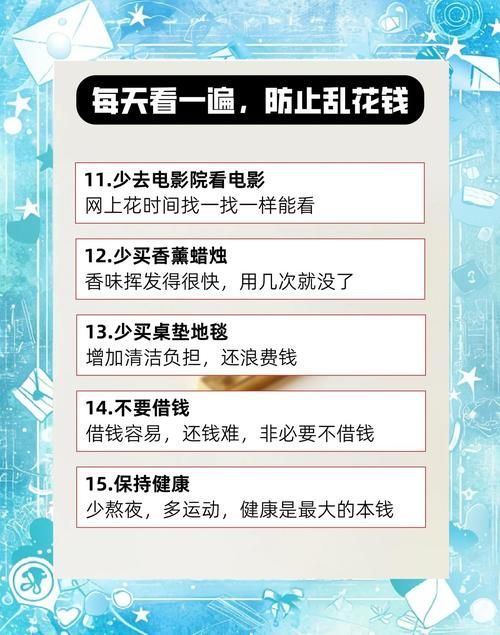 每天看一遍，防止乱花钱

11.少去电影院看电影
网上花时间找一找一样能看

12.少买香薰蜡烛
香味挥发得很快，用几次就没了

13.少买桌垫地毯
增加清洁负担，还浪费钱

14.不要借钱
借钱容易，还钱难，非必要不借钱

15.保持健康
少熬夜，多运动，健康是最大的本钱